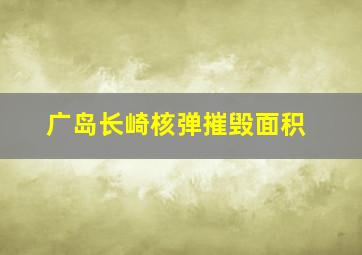 广岛长崎核弹摧毁面积